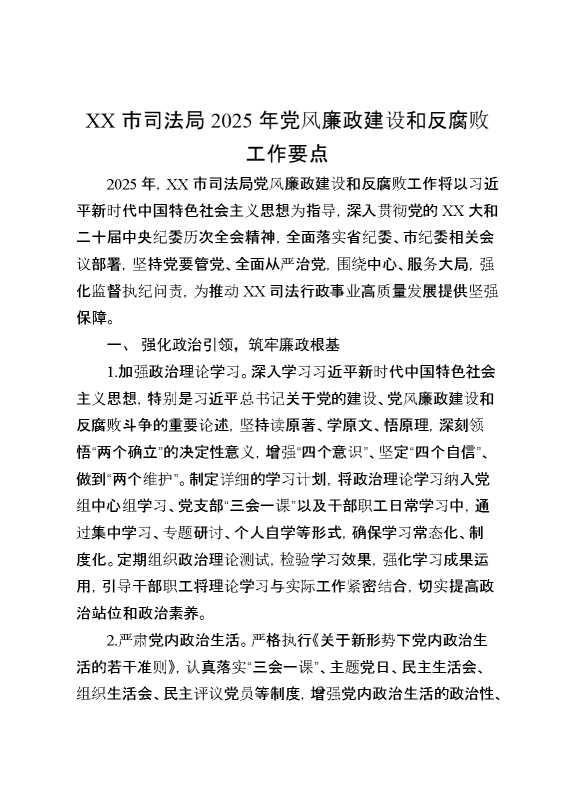 XX 市司法局 2025 年党风廉政建设和反腐败工作要点

2025 年，XX 市司法局党风廉政建设和反腐败工作将以习近平新时代中国特色社会主义思想为指导，深入贯彻党的 XX 大和二十届中央纪委历次全会精神，全面落实省纪委、市纪委相关会议部署，坚持党要管党、全面从严治党，围绕中心、服务大局，强化监督执纪问责，为推动 XX 司法行政事业高质量发展提供坚强保障。

一、 强化政治引领，筑牢廉政根基

1.加强政治理论学习。深入学习习近平新时代中国特色社会主义思想，特别是习近平总书记关于党的建设、党风廉政建设和反腐败斗争的重要论述，坚持读原著、学原文、悟原理，深刻领悟“两个确立”的决定性意义，增强“四个意识”、坚定“四个自信”、做到“两个维护”。制定详细的学习计划，将政治理论学习纳入党组中心组学习、党支部“三会一课”以及干部职工日常学习中，通过集中学习、专题研讨、个人自学等形式，确保学习常态化、制度化。定期组织政治理论测试，检验学习效果，强化学习成果运用，引导干部职工将理论学习与实际工作紧密结合，切实提高政治站位和政治素养。

2.严肃党内政治生活。严格执行《关于新形势下党内政治生活的若干准则》，认真落实“三会一课”、主题党日、民主生活会、组织生活会、民主评议党员等制度，增强党内政治生活的政治性、